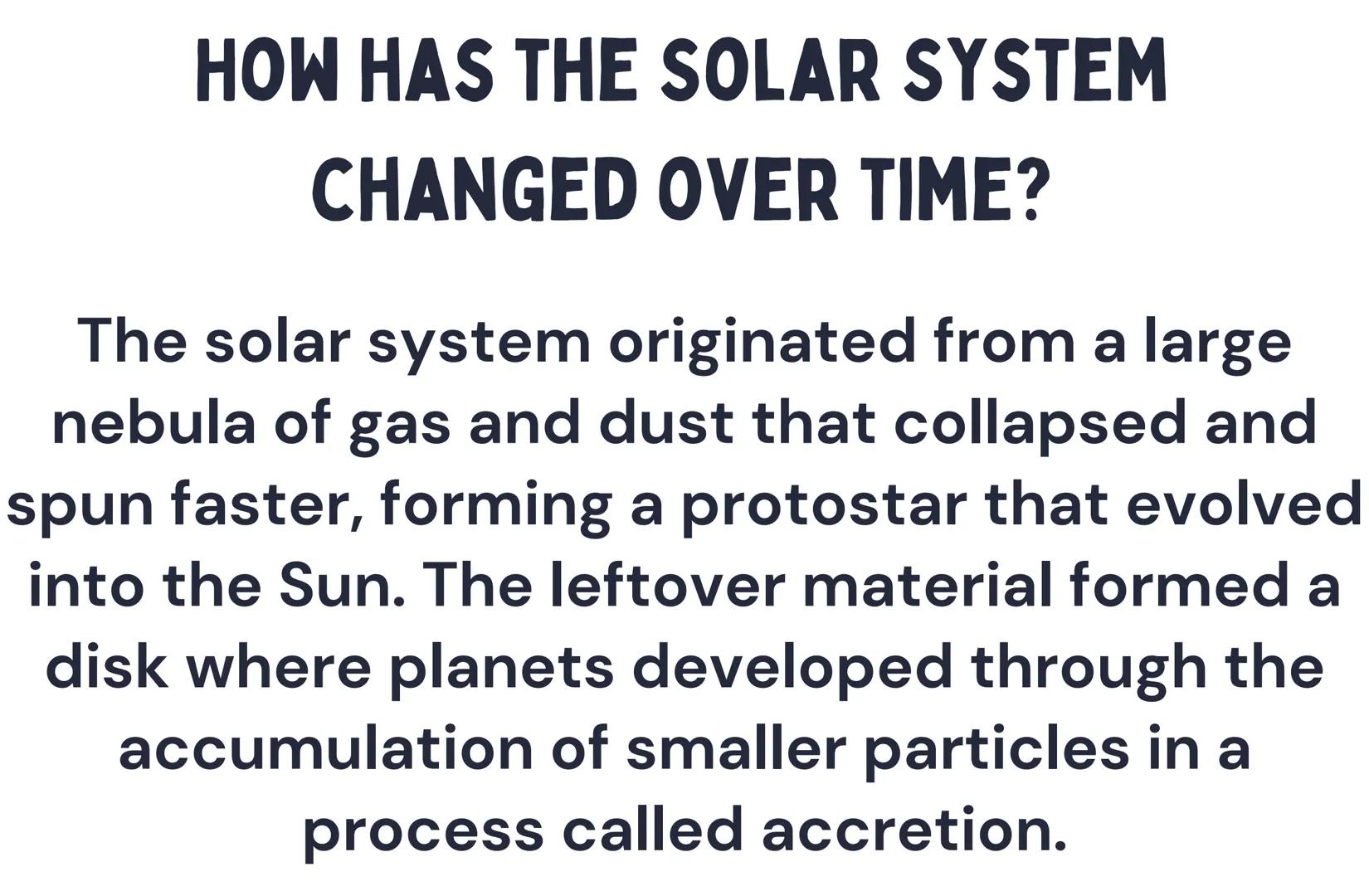 HOW HAS THE SOLAR SYSTEM CHANGED OVER TIME?

The solar system originated from a large nebula of gas and dust that collapsed and spun faster, forming a protostar that evolved into the Sun. The leftover material formed a disk where planets developed through the accumulation of smaller particles in a process called accretion.